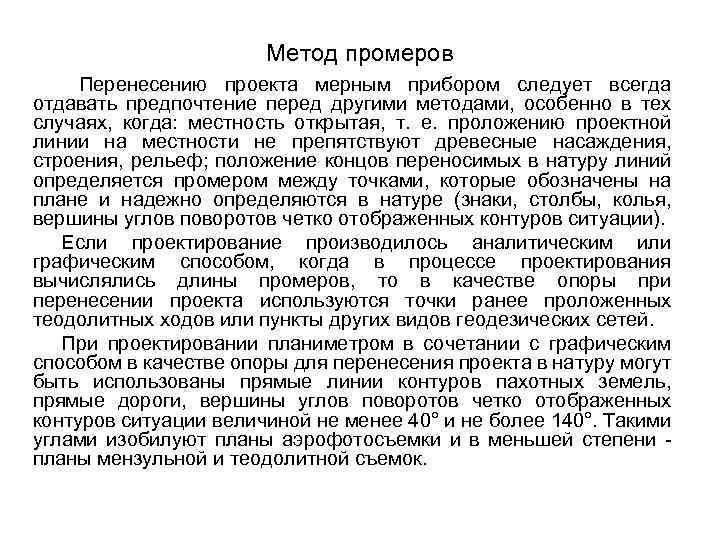 Метод промеров

Перенесению проекта мерным прибором следует всегда отдавать предпочтение перед другими методами, особенно в тех случаях, когда: местность открытая, т. е. проложению проектной линии на местности не препятствуют древесные насаждения, строения, рельеф; положение концов переносимых в натуру линий определяется промером между точками, которые обозначены на плане и надежно определяются в натуре (знаки, столбы, колья, вершины углов поворотов четко отображенных контуров ситуации).

Если проектирование производилось аналитическим или графическим способом, когда в процессе проектирования вычислялись длины промеров, то в качестве опоры при перенесении проекта используются точки ранее проложенных теодолитных ходов или пункты других видов геодезических сетей.

При проектировании планиметром в сочетании с графическим способом в качестве опоры для перенесения проекта в натуру могут быть использованы прямые линии контуров пахотных земель, прямые дороги, вершины углов поворотов четко отображенных контуров ситуации величиной не менее 40° и не более 140°. Такими углами изобилуют планы аэрофотосъемки и в меньшей степени - планы мензульной и теодолитной съемок.